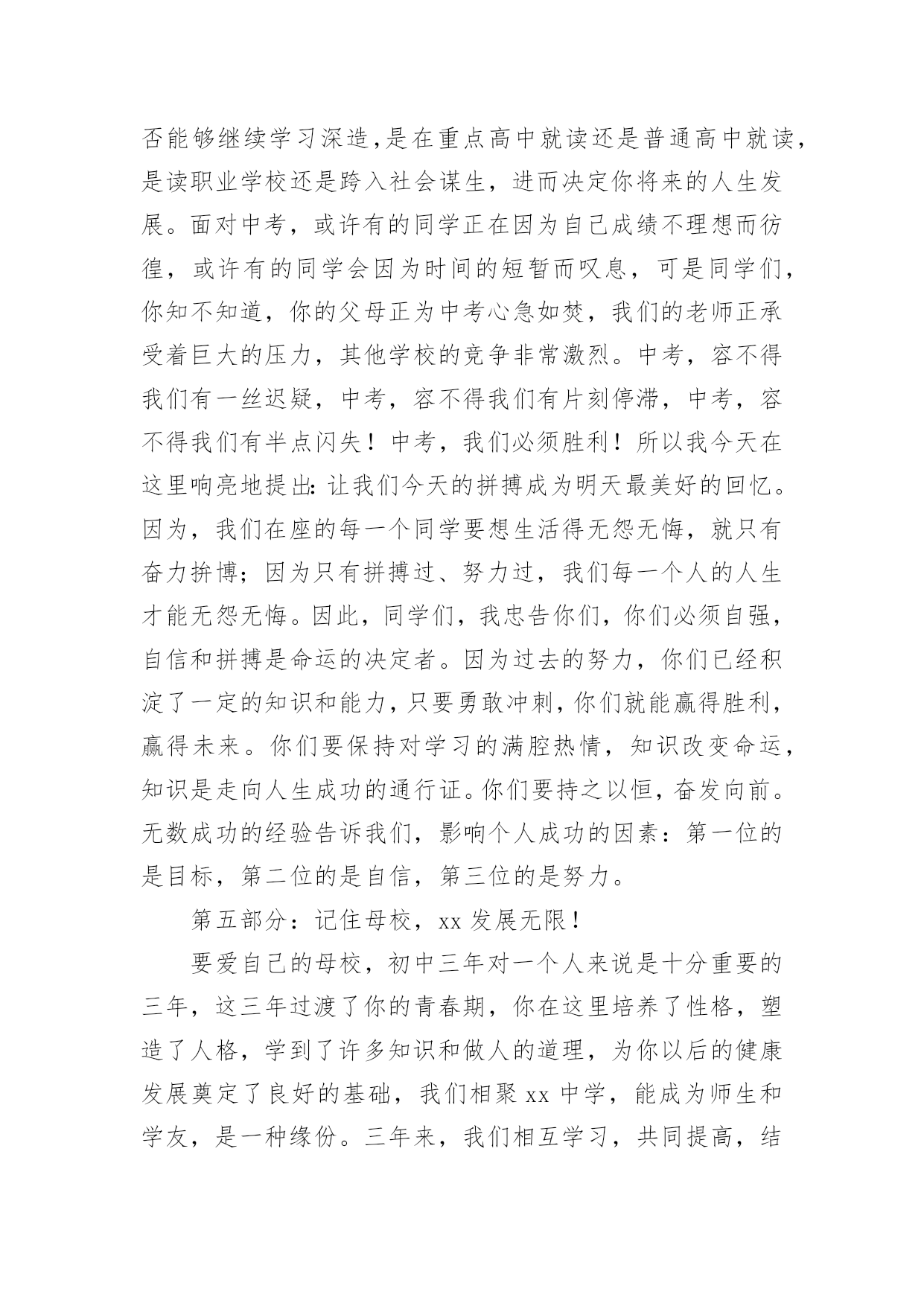 否能够继续学习深造,是在重点高中就读还是普通高中就读，是读职业学校还是跨入社会谋生，进而决定你将来的人生发展。面对中考，或许有的同学正在因为自己成绩不理想而彷徨，或许有的同学会因为时间的短暂而叹息，可是同学们，你知不知道，你的父母正为中考心急如焚，我们的老师正承受着巨大的压力，其他学校的竞争非常激烈。中考，容不得我们有一丝迟疑，中考，容不得我们有片刻停滞，中考，容不得我们有半点闪失！中考，我们必须胜利！所以我今天在这里响亮地提出:让我们今天的拼搏成为明天最美好的回忆。因为，我们在座的每一个同学要想生活得无怨无悔，就只有奋力拚博；因为只有拼搏过、努力过，我们每一个人的人生才能无怨无悔。因此，同学们，我忠告你们，你们必须自强，自信和拼搏是命运的决定者。因为过去的努力，你们已经积淀了一定的知识和能力，只要勇敢冲刺，你们就能赢得胜利，赢得未来。你们要保持对学习的满腔热情，知识改变命运，知识是走向人生成功的通行证。你们要持之以恒，奋发向前。无数成功的经验告诉我们，影响个人成功的因素：第一位的是目标，第二位的是自信，第三位的是努力。

第五部分：记住母校，xx 发展无限！

要爱自己的母校，初中三年对一个人来说是十分重要的三年，这三年过渡了你的青春期，你在这里培养了性格，塑造了人格，学到了许多知识和做人的道理，为你以后的健康发展奠定了良好的基础，我们相聚 xx 中学，能成为师生和学友，是一种缘份。三年来，我们相互学习，共同提高，结